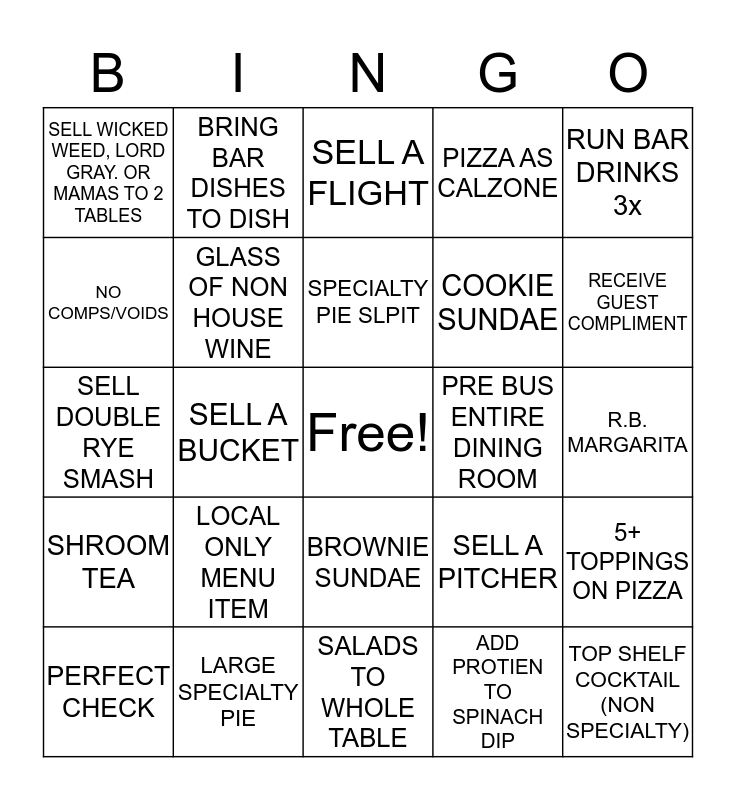 | B | I | N | G | O |
|---|---|---|---|---|
| SELL WICKED WEED, LORD GRAY. OR MAMAS TO 2 TABLES | BRING BAR DISHES TO DISH | SELL A FLIGHT | PIZZA AS CALZONE | RUN BAR DRINKS 3x |
| NO COMPS/VOIDS | GLASS OF NON HOUSE WINE | SPECIALTY PIE SLPIT | COOKIE SUNDAE | RECEIVE GUEST COMPLIMENT |
| SELL DOUBLE RYE SMASH | SELL A BUCKET | Free! | PRE BUS ENTIRE DINING ROOM | R.B. MARGARITA |
| SHROOM TEA | LOCAL ONLY MENU ITEM | BROWNIE SUNDAE | SELL A PITCHER | 5+ TOPPINGS ON PIZZA |
| PERFECT CHECK | LARGE SPECIALTY PIE | SALADS TO WHOLE TABLE | ADD PROTIEN TO SPINACH DIP | TOP SHELF COCKTAIL (NON SPECIALTY) |